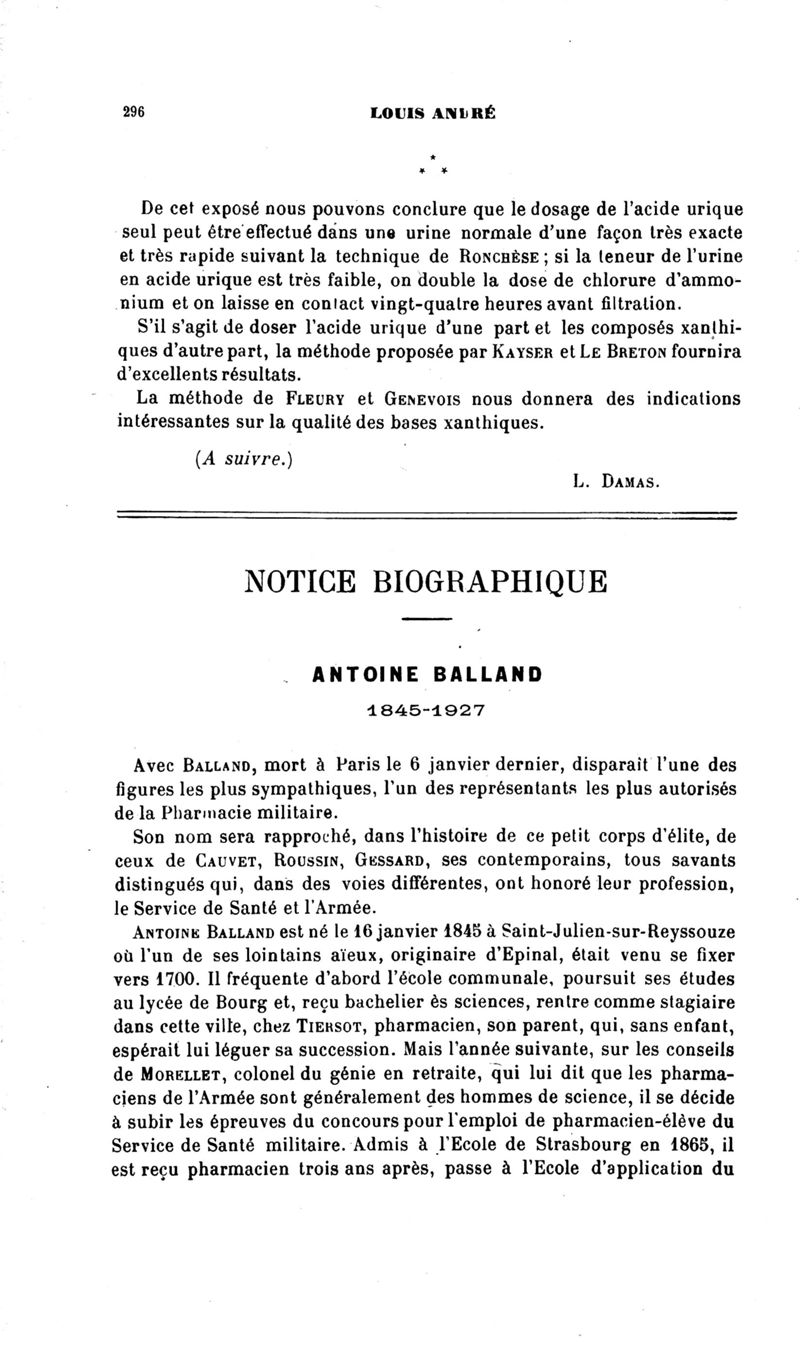 296 LOUIS ANDRÉ

* * *

De cet exposé nous pouvons conclure que le dosage de l'acide urique seul peut être effectué dans une urine normale d'une façon très exacte et très rapide suivant la technique de RONCHÈSE ; si la teneur de l'urine en acide urique est très faible, on double la dose de chlorure d'ammonium et on laisse en contact vingt-quatre heures avant filtration.

S'il s'agit de doser l'acide urique d'une part et les composés xanthiques d'autre part, la méthode proposée par KAYSER et LE BRETON fournira d'excellents résultats.

La méthode de FLEURY et GENEVOIS nous donnera des indications intéressantes sur la qualité des bases xanthiques.

(A suivre.)

L. DAMAS.

NOTICE BIOGRAPHIQUE

ANTOINE BALLAND

1845-1927

Avec BALLAND, mort à Paris le 6 janvier dernier, disparaît l'une des figures les plus sympathiques, l'un des représentants les plus autorisés de la Pharmacie militaire.

Son nom sera rapproché, dans l'histoire de ce petit corps d'élite, de ceux de CAUVET, ROUSSIN, GESSARD, ses contemporains, tous savants distingués qui, dans des voies différentes, ont honoré leur profession, le Service de Santé et l'Armée.

ANTOINE BALLAND est né le 16 janvier 1845 à Saint-Julien-sur-Reyssouze où l'un de ses lointains aïeux, originaire d'Epinal, était venu se fixer vers 1700. Il fréquente d'abord l'école communale, poursuit ses études au lycée de Bourg et, reçu bachelier ès sciences, rentre comme stagiaire dans cette ville, chez TIERSOT, pharmacien, son parent, qui, sans enfant, espérait lui léguer sa succession. Mais l'année suivante, sur les conseils de MORELLET, colonel du génie en retraite, qui lui dit que les pharmaciens de l'Armée sont généralement des hommes de science, il se décide à subir les épreuves du concours pour l'emploi de pharmacien-élève du Service de Santé militaire. Admis à l'Ecole de Strasbourg en 1865, il est reçu pharmacien trois ans après, passe à l'Ecole d'application du